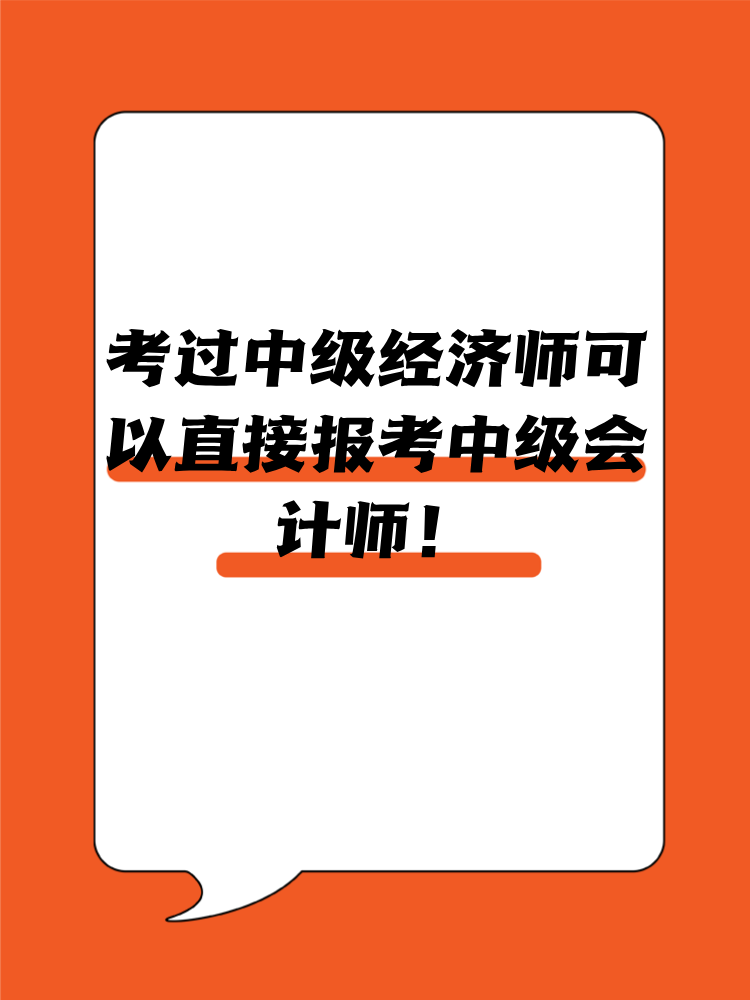 考过中级经济师可以直接报考中级会计师！